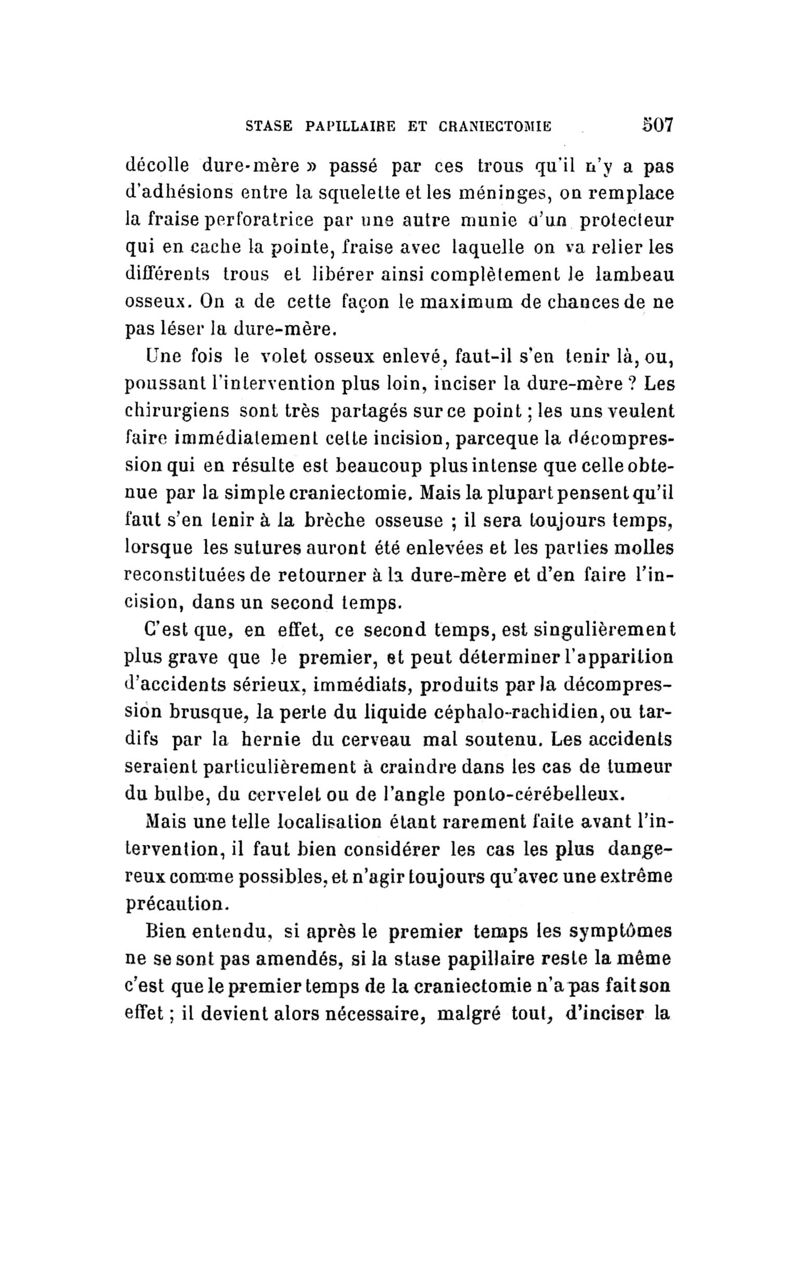 STASE PAPILLAIRE ET CRANIECTOMIE 507

décolle dure-mère » passé par ces trous qu'il n'y a pas d'adhésions entre la squelette et les méninges, on remplace la fraise perforatrice par une autre munie d'un protecteur qui en cache la pointe, fraise avec laquelle on va relier les différents trous et libérer ainsi complètement le lambeau osseux. On a de cette façon le maximum de chances de ne pas léser la dure-mère.

Une fois le volet osseux enlevé, faut-il s'en tenir là, ou, poussant l'intervention plus loin, inciser la dure-mère ? Les chirurgiens sont très partagés sur ce point ; les uns veulent faire immédiatement cette incision, parceque la décompression qui en résulte est beaucoup plus intense que celle obtenue par la simple craniectomie. Mais la plupart pensent qu'il faut s'en tenir à la brèche osseuse ; il sera toujours temps, lorsque les sutures auront été enlevées et les parties molles reconstituées de retourner à la dure-mère et d'en faire l'incision, dans un second temps.

C'est que, en effet, ce second temps, est singulièrement plus grave que le premier, et peut déterminer l'apparition d'accidents sérieux, immédiats, produits par la décompression brusque, la perte du liquide céphalo-rachidien, ou tardifs par la hernie du cerveau mal soutenu. Les accidents seraient particulièrement à craindre dans les cas de tumeur du bulbe, du cervelet ou de l'angle ponto-cérébelleux.

Mais une telle localisation étant rarement faite avant l'intervention, il faut bien considérer les cas les plus dangereux comme possibles, et n'agir toujours qu'avec une extrême précaution.

Bien entendu, si après le premier temps les symptômes ne se sont pas amendés, si la stase papillaire reste la même c'est que le premier temps de la craniectomie n'a pas fait son effet ; il devient alors nécessaire, malgré tout, d'inciser la